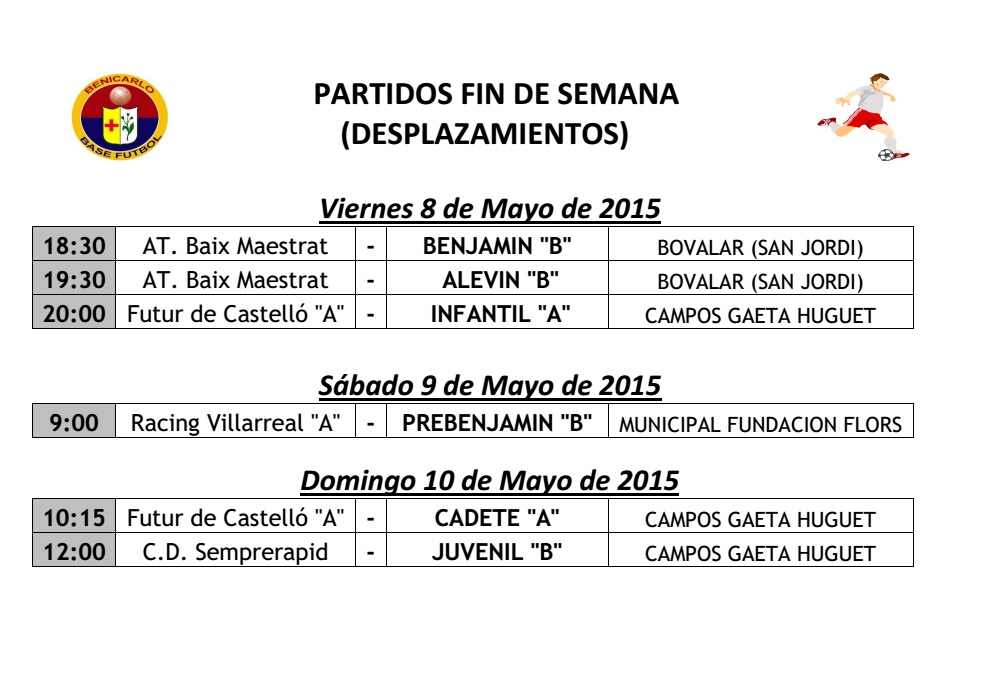 BENICARLO
BASE FUTBOL

PARTIDOS FIN DE SEMANA
(DESPLAZAMIENTOS)

Viernes 8 de Mayo de 2015

| 18:30 | AT. Baix Maestrat | - | BENJAMIN "B" | BOVALAR (SAN JORDI) |
|---|---|---|---|---|
| 19:30 | AT. Baix Maestrat | - | ALEVIN "B" | BOVALAR (SAN JORDI) |
| 20:00 | Futur de Castelló "A" | - | INFANTIL "A" | CAMPOS GAETA HUGUET |

Sábado 9 de Mayo de 2015

| 9:00 | Racing Villarreal "A" | - | PREBENJAMIN "B" | MUNICIPAL FUNDACION FLORS |
|---|---|---|---|---|

Domingo 10 de Mayo de 2015

| 10:15 | Futur de Castelló "A" | - | CADETE "A" | CAMPOS GAETA HUGUET |
|---|---|---|---|---|
| 12:00 | C.D. Semprerapid | - | JUVENIL "B" | CAMPOS GAETA HUGUET |